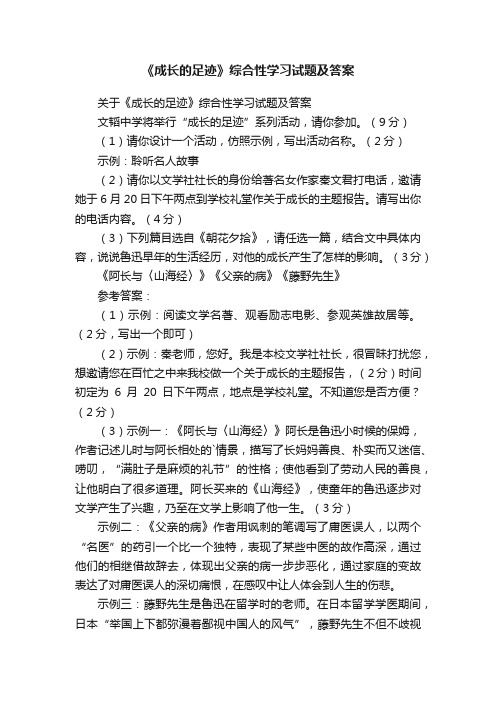 《成长的足迹》综合性学习试题及答案

关于《成长的足迹》综合性学习试题及答案

文韬中学将举行“成长的足迹”系列活动，请你参加。（9分）

（1）请你设计一个活动，仿照示例，写出活动名称。（2分）

示例：聆听名人故事

（2）请你以文学社社长的身份给著名女作家秦文君打电话，邀请她于6月20日下午两点到学校礼堂作关于成长的主题报告。请写出你的电话内容。（4分）

（3）下列篇目选自《朝花夕拾》，请任选一篇，结合文中具体内容，说说鲁迅早年的生活经历，对他的成长产生了怎样的影响。（3分）

《阿长与〈山海经〉》《父亲的病》《藤野先生》

参考答案：

（1）示例：阅读文学名著、观看励志电影、参观英雄故居等。（2分，写出一个即可）

（2）示例：秦老师，您好。我是本校文学社社长，很冒昧打扰您，想邀请您在百忙之中来我校做一个关于成长的主题报告，（2分）时间初定为 6 月 20 日下午两点，地点是学校礼堂。不知道您是否方便？（2分）

（3）示例一：《阿长与〈山海经〉》阿长是鲁迅小时候的保姆，作者记述儿时与阿长相处的`情景，描写了长妈妈善良、朴实而又迷信、唠叨，“满肚子是麻烦的礼节”的性格；使他看到了劳动人民的善良，让他明白了很多道理。阿长买来的《山海经》，使童年的鲁迅逐步对文学产生了兴趣，乃至在文学上影响了他一生。（3分）

示例二：《父亲的病》作者用讽刺的笔调写了庸医误人，以两个“名医”的药引一个比一个独特，表现了某些中医的故作高深，通过他们的相继借故辞去，体现出父亲的病一步步恶化，通过家庭的变故表达了对庸医误人的深切痛恨，在感叹中让人体会到人生的伤悲。

示例三：藤野先生是鲁迅在留学时的老师。在日本留学学医期间，日本“举国上下都弥漫着鄙视中国人的风气”，藤野先生不但不歧视